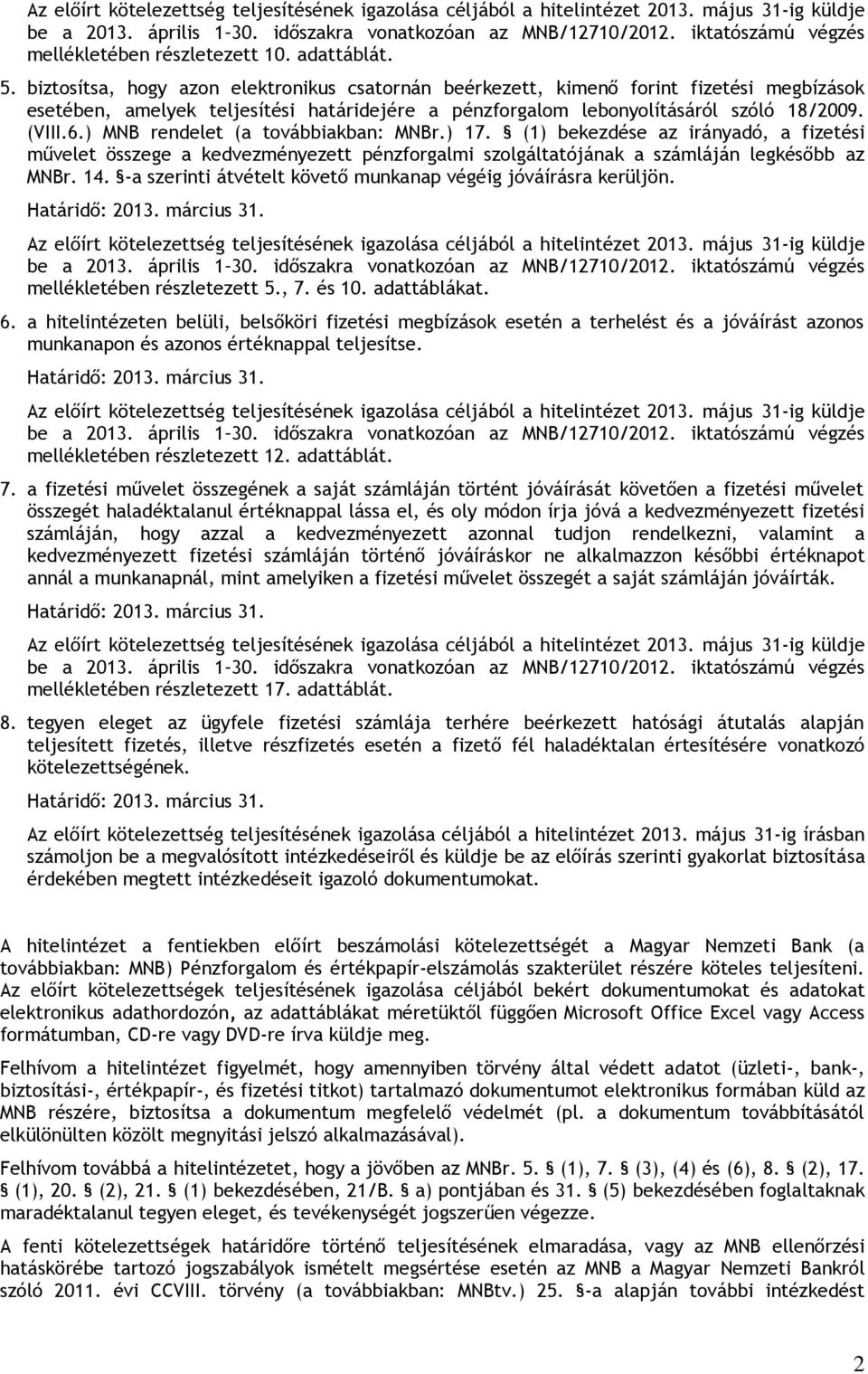 Az előírt kötelezettség teljesítésének igazolása céljából a hitelintézet 2013. május 31-ig küldje be a 2013. április 1-30. időszakra vonatkozóan az MNB/12710/2012. iktatószámú végzés mellékletében részletezett 10. adattáblát.

5. biztosítsa, hogy azon elektronikus csatornán beérkezett, kimenő forint fizetési megbízások esetében, amelyek teljesítési határidejére a pénzforgalom lebonyolításáról szóló 18/2009. (VIII.6.) MNB rendelet (a továbbiakban: MNBr.) 17. § (1) bekezdése az irányadó, a fizetési művelet összege a kedvezményezett pénzforgalmi szolgáltatójának a számláján legkésőbb az MNBr. 14. §-a szerinti átvételt követő munkanap végéig jóváírásra kerüljön.

Határidő: 2013. március 31.

Az előírt kötelezettség teljesítésének igazolása céljából a hitelintézet 2013. május 31-ig küldje be a 2013. április 1-30. időszakra vonatkozóan az MNB/12710/2012. iktatószámú végzés mellékletében részletezett 5., 7. és 10. adattáblákat.

6. a hitelintézeten belüli, belsőköri fizetési megbízások esetén a terhelést és a jóváírást azonos munkanapon és azonos értéknappal teljesítse.

Határidő: 2013. március 31.

Az előírt kötelezettség teljesítésének igazolása céljából a hitelintézet 2013. május 31-ig küldje be a 2013. április 1-30. időszakra vonatkozóan az MNB/12710/2012. iktatószámú végzés mellékletében részletezett 12. adattáblát.

7. a fizetési művelet összegének a saját számláján történt jóváírását követően a fizetési művelet összegét haladéktalanul értéknappal lássa el, és oly módon írja jóvá a kedvezményezett fizetési számláján, hogy azzal a kedvezményezett azonnal tudjon rendelkezni, valamint a kedvezményezett fizetési számláján történő jóváíráskor ne alkalmazzon későbbi értéknapot annál a munkanapnál, mint amelyiken a fizetési művelet összegét a saját számláján jóváírták.

Határidő: 2013. március 31.

Az előírt kötelezettség teljesítésének igazolása céljából a hitelintézet 2013. május 31-ig küldje be a 2013. április 1-30. időszakra vonatkozóan az MNB/12710/2012. iktatószámú végzés mellékletében részletezett 17. adattáblát.

8. tegyen eleget az ügyfele fizetési számlája terhére beérkezett hatósági átutalás alapján teljesített fizetés, illetve részfizetés esetén a fizető fél haladéktalan értesítésére vonatkozó kötelezettségének.

Határidő: 2013. március 31.

Az előírt kötelezettség teljesítésének igazolása céljából a hitelintézet 2013. május 31-ig írásban számoljon be a megvalósított intézkedéseiről és küldje be az előírás szerinti gyakorlat biztosítása érdekében megtett intézkedéseit igazoló dokumentumokat.

A hitelintézet a fentiekben előírt beszámolási kötelezettségét a Magyar Nemzeti Bank (a továbbiakban: MNB) Pénzforgalom és értékpapír-elszámolás szakterület részére köteles teljesíteni. Az előírt kötelezettségek teljesítésének igazolása céljából bekért dokumentumokat és adatokat elektronikus adathordozón, az adattáblákat méretüktől függően Microsoft Office Excel vagy Access formátumban, CD-re vagy DVD-re írva küldje meg.

Felhívom a hitelintézet figyelmét, hogy amennyiben törvény által védett adatot (üzleti-, bank-, biztosítási-, értékpapír-, és fizetési titkot) tartalmazó dokumentumot elektronikus formában küld az MNB részére, biztosítsa a dokumentum megfelelő védelmét (pl. a dokumentum továbbításától elkülönülten közölt megnyitási jelszó alkalmazásával).

Felhívom továbbá a hitelintézetet, hogy a jövőben az MNBr. 5. § (1), 7. § (3), (4) és (6), 8. § (2), 17. § (1), 20. § (2), 21. § (1) bekezdésében, 21/B. § a) pontjában és 31. § (5) bekezdésében foglaltaknak maradéktalanul tegyen eleget, és tevékenységét jogszerűen végezze.

A fenti kötelezettségek határidőre történő teljesítésének elmaradása, vagy az MNB ellenőrzési hatáskörébe tartozó jogszabályok ismételt megsértése esetén az MNB a Magyar Nemzeti Bankról szóló 2011. évi CCVIII. törvény (a továbbiakban: MNBtv.) 25. §-a alapján további intézkedést

2